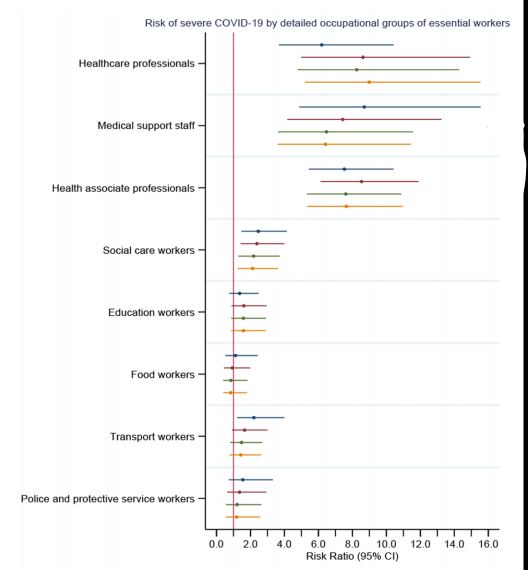 Risk of severe COVID-19 by detailed occupational groups of essential workers

Healthcare professionals

Medical support staff

Health associate professionals

Social care workers

Education workers

Food workers

Transport workers

Police and protective service workers

0.0 2.0 4.0 6.0 8.0 10.0 12.0 14.0 16.0

Risk Ratio (95% CI)